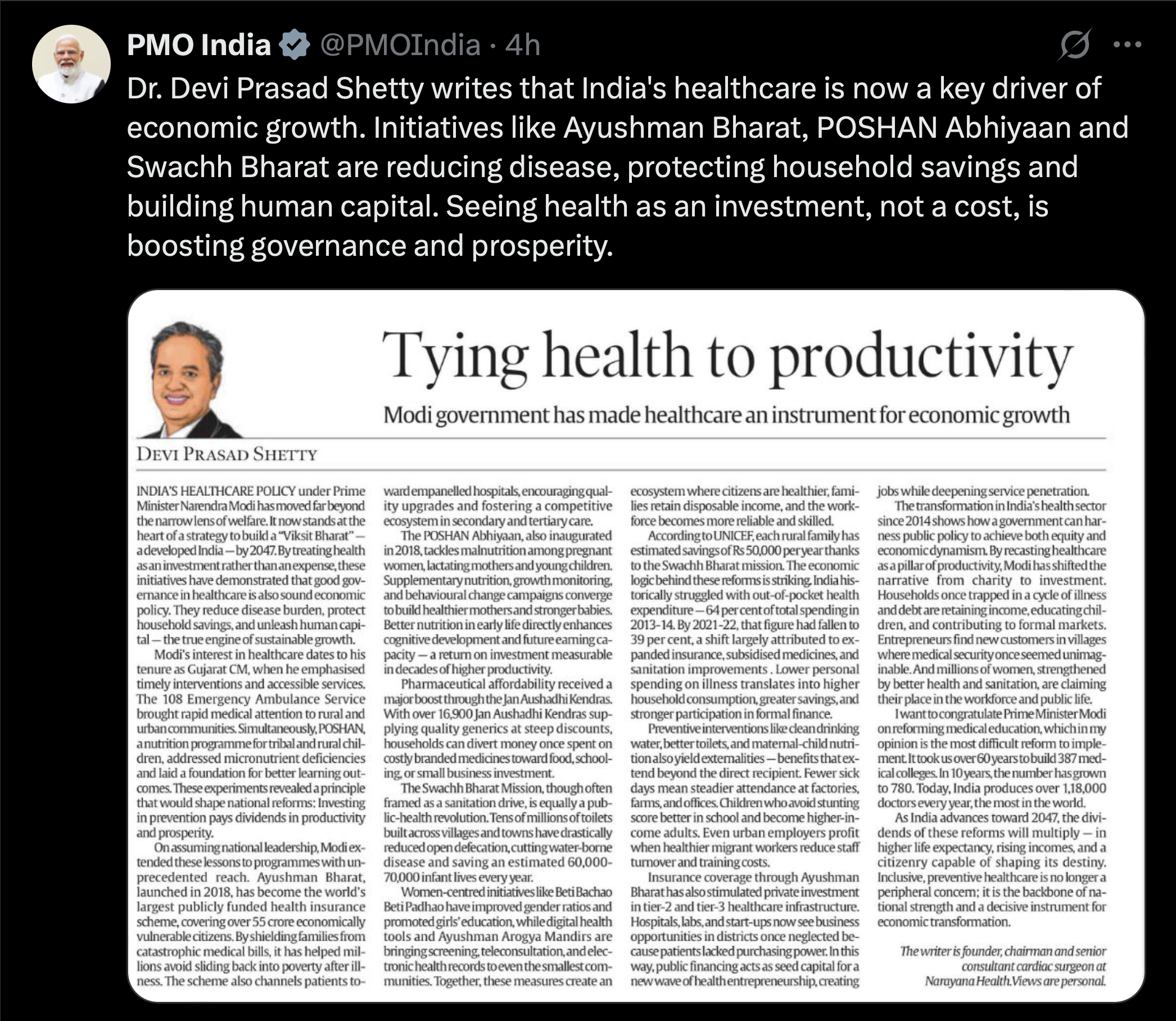 PMO India @PMOIndia · 4h

Dr. Devi Prasad Shetty writes that India's healthcare is now a key driver of economic growth. Initiatives like Ayushman Bharat, POSHAN Abhiyaan and Swachh Bharat are reducing disease, protecting household savings and building human capital. Seeing health as an investment, not a cost, is boosting governance and prosperity.

Tying health to productivity

Modi government has made healthcare an instrument for economic growth

DEVI PRASAD SHETTY

INDIA'S HEALTHCARE POLICY under Prime Minister Narendra Modi has moved far beyond the narrow lens of welfare. It now stands at the heart of a strategy to build a "Viksit Bharat" — a developed India — by 2047. By treating health as an investment rather than an expense, these initiatives have demonstrated that good governance in healthcare is also sound economic policy. They reduce disease burden, protect household savings, and unleash human capital — the true engine of sustainable growth.

Modi's interest in healthcare dates to his tenure as Gujarat CM, when he emphasised timely interventions and accessible services. The 108 Emergency Ambulance Service brought rapid medical attention to rural and urban communities. Simultaneously, POSHAN, a nutrition programme for tribal and rural children, addressed micronutrient deficiencies and laid a foundation for better learning outcomes. These experiments revealed a principle that would shape national reforms: Investing in prevention pays dividends in productivity and prosperity.

On assuming national leadership, Modi extended these lessons to programmes with unprecedented reach. Ayushman Bharat, launched in 2018, has become the world's largest publicly funded health insurance scheme, covering over 55 crore economically vulnerable citizens. By shielding families from catastrophic medical bills, it has helped millions avoid sliding back into poverty after illness. The scheme also channels patients toward empanelled hospitals, encouraging quality upgrades and fostering a competitive ecosystem in secondary and tertiary care.

The POSHAN Abhiyaan, also inaugurated in 2018, tackles malnutrition among pregnant women, lactating mothers and young children. Supplementary nutrition, growth monitoring, and behavioural change campaigns converge to build healthier mothers and stronger babies. Better nutrition in early life directly enhances cognitive development and future earning capacity — a return on investment measurable in decades of higher productivity.

Pharmaceutical affordability received a major boost through the Jan Aushadhi Kendras. With over 16,900 Jan Aushadhi Kendras supplying quality generics at steep discounts, households can divert money once spent on costly branded medicines toward food, schooling, or small business investment.

The Swachh Bharat Mission, though often framed as a sanitation drive, is equally a public-health revolution. Tens of millions of toilets built across villages and towns have drastically reduced open defecation, cutting water-borne disease and saving an estimated 60,000-70,000 infant lives every year.

Women-centred initiatives like Beti Bachao Beti Padhao have improved gender ratios and promoted girls' education, while digital health tools and Ayushman Arogya Mandirs are bringing screening, teleconsultation, and electronic health records to even the smallest communities. Together, these measures create an ecosystem where citizens are healthier, families retain disposable income, and the workforce becomes more reliable and skilled.

According to UNICEF, each rural family has estimated savings of Rs 50,000 per year thanks to the Swachh Bharat mission. The economic logic behind these reforms is striking. India historically struggled with out-of-pocket health expenditure — 64 per cent of total spending in 2013-14. By 2021-22, that figure had fallen to 39 per cent, a shift largely attributed to expanded insurance, subsidised medicines, and sanitation improvements . Lower personal spending on illness translates into higher household consumption, greater savings, and stronger participation in formal finance.

Preventive interventions like clean drinking water, better toilets, and maternal-child nutrition also yield externalities — benefits that extend beyond the direct recipient. Fewer sick days mean steadier attendance at factories, farms, and offices. Children who avoid stunting score better in school and become higher-income adults. Even urban employers profit when healthier migrant workers reduce staff turnover and training costs.

Insurance coverage through Ayushman Bharat has also stimulated private investment in tier-2 and tier-3 healthcare infrastructure. Hospitals, labs, and start-ups now see business opportunities in districts once neglected because patients lacked purchasing power. In this way, public financing acts as seed capital for a new wave of health entrepreneurship, creating jobs while deepening service penetration.

The transformation in India's health sector since 2014 shows how a government can harness public policy to achieve both equity and economic dynamism. By recasting healthcare as a pillar of productivity, Modi has shifted the narrative from charity to investment. Households once trapped in a cycle of illness and debt are retaining income, educating children, and contributing to formal markets. Entrepreneurs find new customers in villages where medical security once seemed unimaginable. And millions of women, strengthened by better health and sanitation, are claiming their place in the workforce and public life.

I want to congratulate Prime Minister Modi on reforming medical education, which in my opinion is the most difficult reform to implement. It took us over 60 years to build 387 medical colleges. In 10 years, the number has grown to 780. Today, India produces over 1,18,000 doctors every year, the most in the world.

As India advances toward 2047, the dividends of these reforms will multiply — in higher life expectancy, rising incomes, and a citizenry capable of shaping its destiny. Inclusive, preventive healthcare is no longer a peripheral concern; it is the backbone of national strength and a decisive instrument for economic transformation.

The writer is founder, chairman and senior consultant cardiac surgeon at Narayana Health. Views are personal.